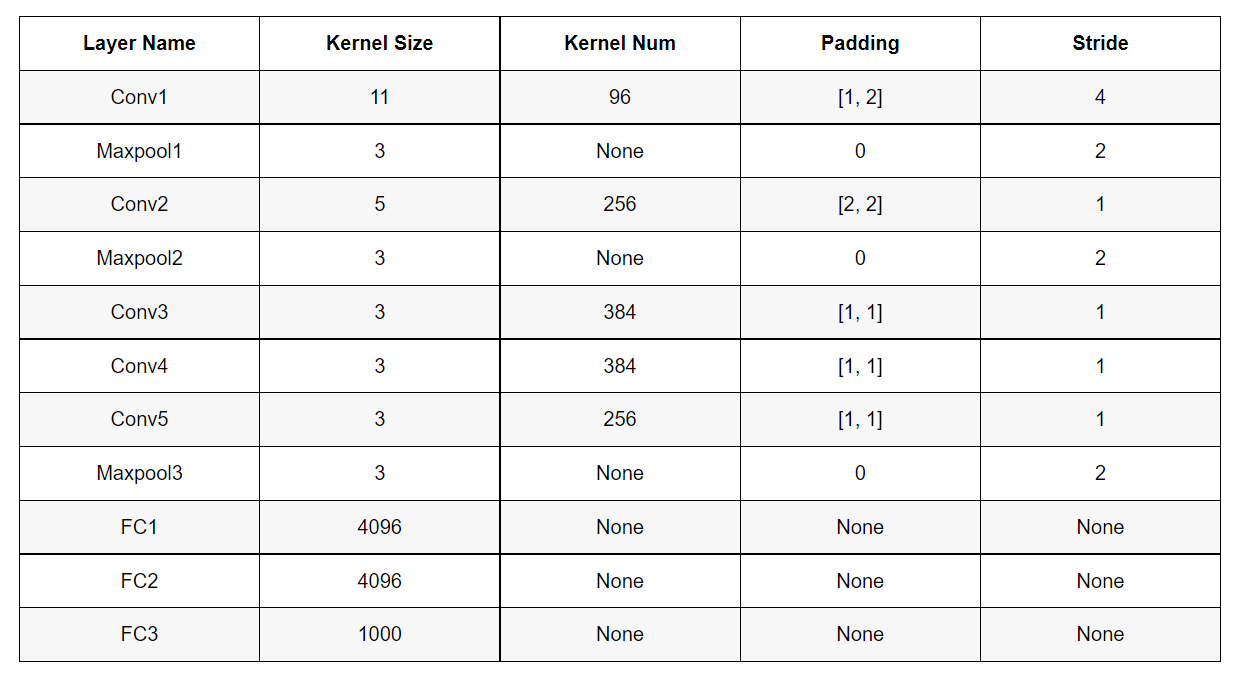 | Layer Name | Kernel Size | Kernel Num | Padding | Stride |
|---|---|---|---|---|
| Conv1 | 11 | 96 | [1, 2] | 4 |
| Maxpool1 | 3 | None | 0 | 2 |
| Conv2 | 5 | 256 | [2, 2] | 1 |
| Maxpool2 | 3 | None | 0 | 2 |
| Conv3 | 3 | 384 | [1, 1] | 1 |
| Conv4 | 3 | 384 | [1, 1] | 1 |
| Conv5 | 3 | 256 | [1, 1] | 1 |
| Maxpool3 | 3 | None | 0 | 2 |
| FC1 | 4096 | None | None | None |
| FC2 | 4096 | None | None | None |
| FC3 | 1000 | None | None | None |